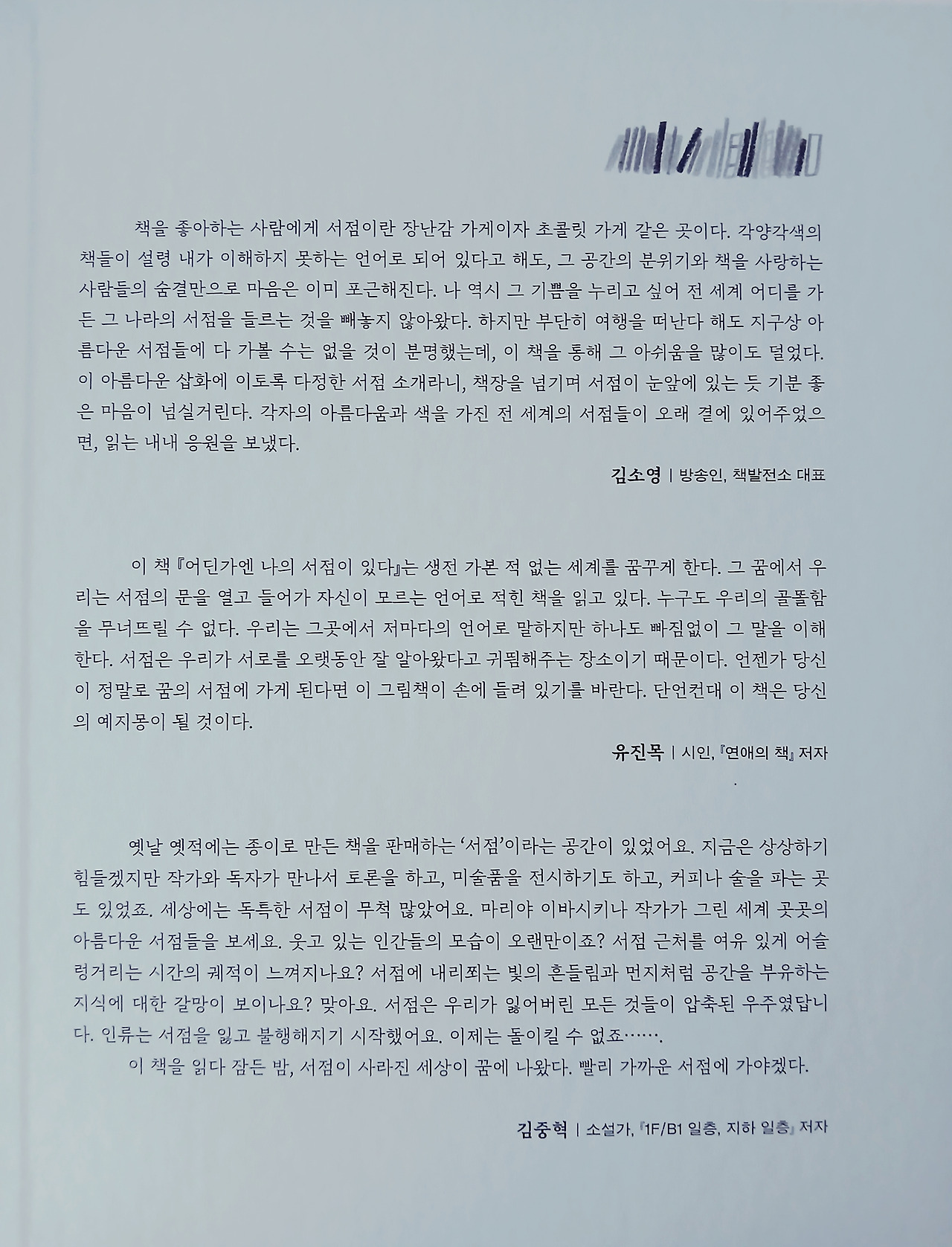 책을 좋아하는 사람에게 서점이란 장난감 가게이자 초콜릿 가게 같은 곳이다. 각양각색의 책들이 설령 내가 이해하지 못하는 언어로 되어 있다고 해도, 그 공간의 분위기와 책을 사랑하는 사람들의 숨결만으로 마음은 이미 포근해진다. 나 역시 그 기쁨을 누리고 싶어 전 세계 어디를 가든 그 나라의 서점을 들르는 것을 빼놓지 않아왔다. 하지만 부단히 여행을 떠난다 해도 지구상 아름다운 서점들에 다 가볼 수는 없을 것이 분명했는데, 이 책을 통해 그 아쉬움을 많이도 덜었다. 이 아름다운 삽화에 이토록 다정한 서점 소개라니, 책장을 넘기며 서점이 눈앞에 있는 듯 기분 좋은 마음이 넘실거린다. 각자의 아름다움과 색을 가진 전 세계의 서점들이 오래 곁에 있어주었으면, 읽는 내내 응원을 보냈다.

김소영 | 방송인, 책발전소 대표

이 책 『어딘가엔 나의 서점이 있다』는 생전 가본 적 없는 세계를 꿈꾸게 한다. 그 꿈에서 우리는 서점의 문을 열고 들어가 자신이 모르는 언어로 적힌 책을 읽고 있다. 누구도 우리의 골똘함을 무너뜨릴 수 없다. 우리는 그곳에서 저마다의 언어로 말하지만 하나도 빠짐없이 그 말을 이해한다. 서점은 우리가 서로를 오랫동안 잘 알아왔다고 귀띔해주는 장소이기 때문이다. 언젠가 당신이 정말로 꿈의 서점에 가게 된다면 이 그림책이 손에 들려 있기를 바란다. 단언컨대 이 책은 당신의 예지몽이 될 것이다.

유진목 | 시인, 『연애의 책』 저자

옛날 옛적에는 종이로 만든 책을 판매하는 '서점'이라는 공간이 있었어요. 지금은 상상하기 힘들겠지만 작가와 독자가 만나서 토론을 하고, 미술품을 전시하기도 하고, 커피나 술을 파는 곳도 있었죠. 세상에는 독특한 서점이 무척 많았어요. 마리야 이바시키나 작가가 그린 세계 곳곳의 아름다운 서점들을 보세요. 웃고 있는 인간들의 모습이 오랜만이죠? 서점 근처를 여유 있게 어슬렁거리는 시간의 궤적이 느껴지나요? 서점에 내리쬐는 빛의 흔들림과 먼지처럼 공간을 부유하는 지식에 대한 갈망이 보이나요? 맞아요. 서점은 우리가 잃어버린 모든 것들이 압축된 우주였답니다. 인류는 서점을 잃고 불행해지기 시작했어요. 이제는 돌이킬 수 없죠…….

이 책을 읽다 잠든 밤, 서점이 사라진 세상이 꿈에 나왔다. 빨리 가까운 서점에 가야겠다.

김중혁 | 소설가, 『1F/B1 일층, 지하 일층』 저자